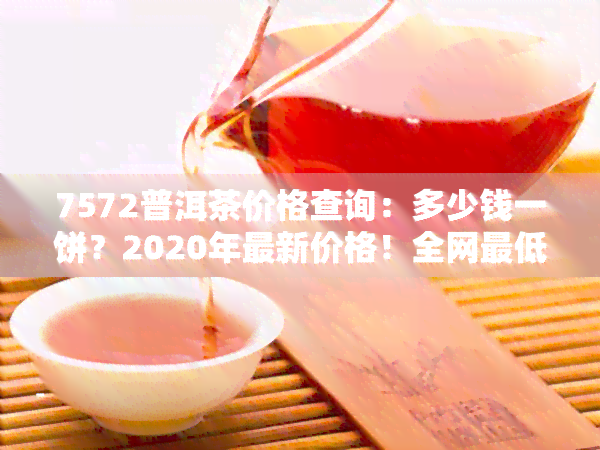 7572普洱茶价格查询：多少钱一饼？2020年最新价格！全网最低